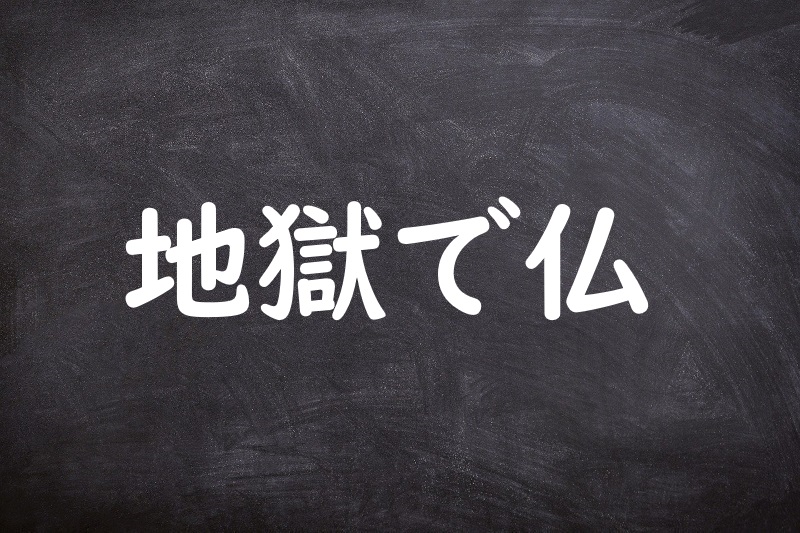 地獄で仏